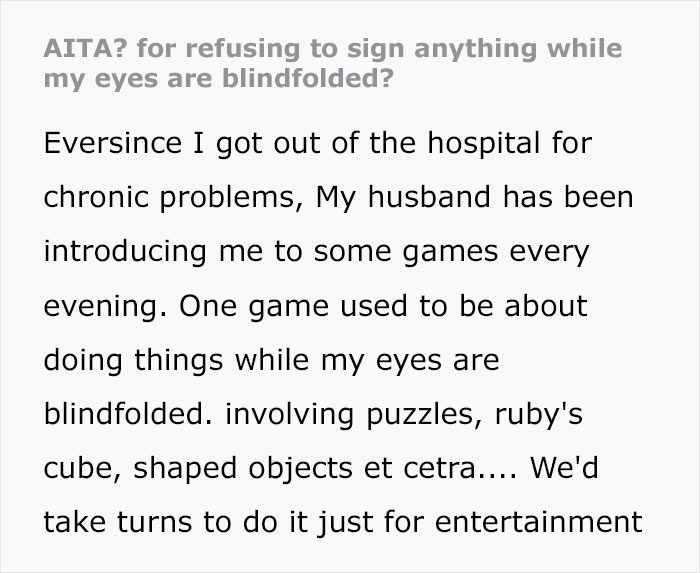 AITA? for refusing to sign anything while my eyes are blindfolded?

Eversince I got out of the hospital for chronic problems, My husband has been introducing me to some games every evening. One game used to be about doing things while my eyes are blindfolded. involving puzzles, ruby's cube, shaped objects et cetra.... We'd take turns to do it just for entertainment